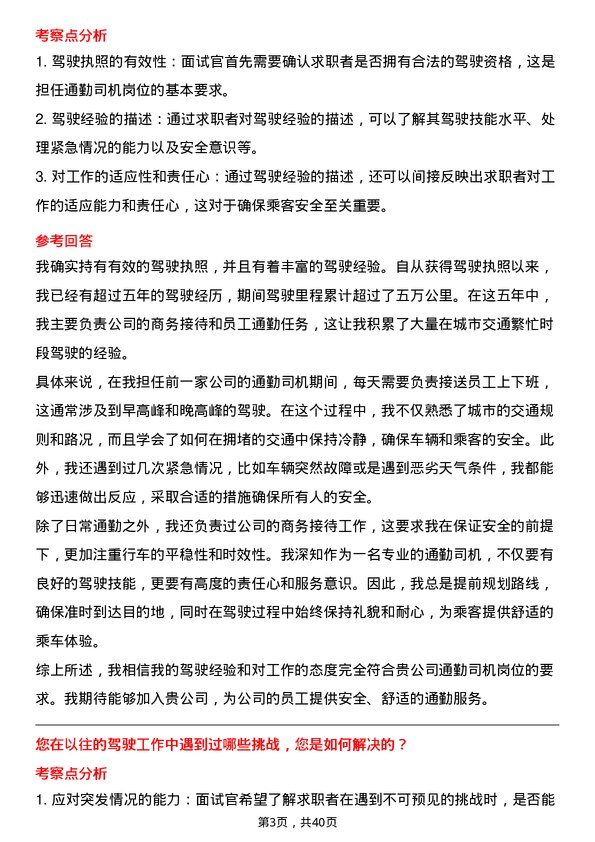 考察点分析

1. 驾驶执照的有效性：面试官首先需要确认求职者是否拥有合法的驾驶资格，这是担任通勤司机岗位的基本要求。

2. 驾驶经验的描述：通过求职者对驾驶经验的描述，可以了解其驾驶技能水平、处理紧急情况的能力以及安全意识等。

3. 对工作的适应性和责任心：通过驾驶经验的描述，还可以间接反映出求职者对工作的适应能力和责任心，这对于确保乘客安全至关重要。

参考回答

我确实持有有效的驾驶执照，并且有着丰富的驾驶经验。自从获得驾驶执照以来，我已经有超过五年的驾驶经历，期间驾驶里程累计超过了五万公里。在这五年中，我主要负责公司的商务接待和员工通勤任务，这让我积累了大量在城市交通繁忙时段驾驶的经验。

具体来说，在我担任前一家公司的通勤司机期间，每天需要负责接送员工上下班，这通常涉及到早高峰和晚高峰的驾驶。在这个过程中，我不仅熟悉了城市的交通规则和路况，而且学会了如何在拥堵的交通中保持冷静，确保车辆和乘客的安全。此外，我还遇到过几次紧急情况，比如车辆突然故障或是遇到恶劣天气条件，我都能够迅速做出反应，采取合适的措施确保所有人的安全。

除了日常通勤之外，我还负责过公司的商务接待工作，这要求我在保证安全的前提下，更加注重行车的平稳性和时效性。我深知作为一名专业的通勤司机，不仅要有良好的驾驶技能，更要有高度的责任心和服务意识。因此，我总是提前规划路线，确保准时到达目的地，同时在驾驶过程中始终保持礼貌和耐心，为乘客提供舒适的乘车体验。

综上所述，我相信我的驾驶经验和对工作的态度完全符合贵公司通勤司机岗位的要求。我期待能够加入贵公司，为公司的员工提供安全、舒适的通勤服务。

您在以往的驾驶工作中遇到过哪些挑战，您是如何解决的？

考察点分析

1. 应对突发情况的能力：面试官希望了解求职者在遇到不可预见的挑战时，是否能

第3页，共40页